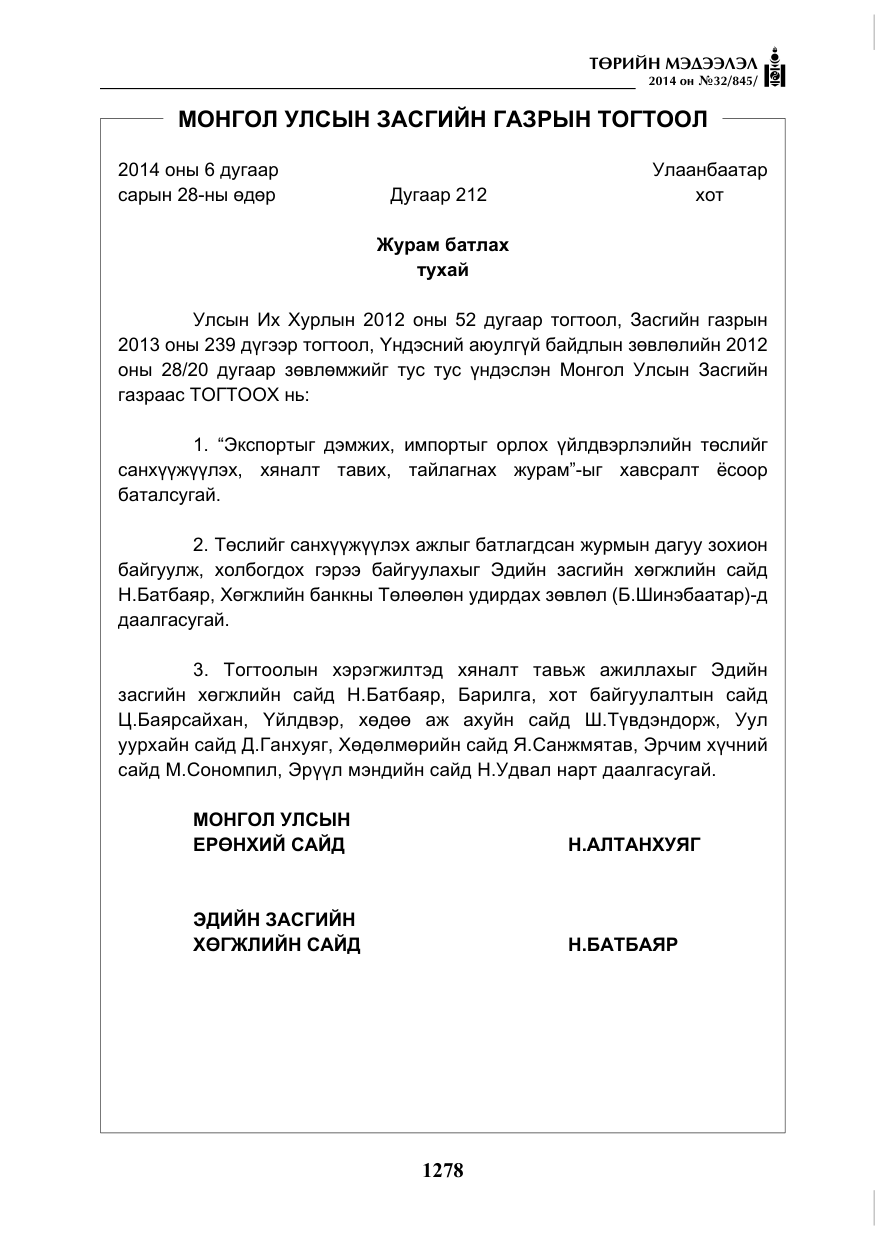 ТӨРИЙН МЭДЭЭЛЭЛ
2014 он №32/845/

МОНГОЛ УЛСЫН ЗАСГИЙН ГАЗРЫН ТОГТООЛ

2014 оны 6 дугаар сарын 28-ны өдөр
Дугаар 212
Улаанбаатар хот

Журам батлах тухай

Улсын Их Хурлын 2012 оны 52 дугаар тогтоол, Засгийн газрын 2013 оны 239 дүгээр тогтоол, Үндэсний аюулгүй байдлын зөвлөлийн 2012 оны 28/20 дугаар зөвлөмжийг тус тус үндэслэн Монгол Улсын Засгийн газраас ТОГТООХ нь:

1. "Экспортыг дэмжих, импортыг орлох үйлдвэрлэлийн төслийг санхүүжүүлэх, хяналт тавих, тайлагнах журам"-ыг хавсралт ёсоор баталсугай.

2. Төслийг санхүүжүүлэх ажлыг батлагдсан журмын дагуу зохион байгуулж, холбогдох гэрээ байгуулахыг Эдийн засгийн хөгжлийн сайд Н.Батбаяр, Хөгжлийн банкны Төлөөлөн удирдах зөвлөл (Б.Шинэбаатар)-д даалгасугай.

3. Тогтоолын хэрэгжилтэд хяналт тавьж ажиллахыг Эдийн засгийн хөгжлийн сайд Н.Батбаяр, Барилга, хот байгуулалтын сайд Ц.Баярсайхан, Үйлдвэр, хөдөө аж ахуйн сайд Ш.Түвдэндорж, Уул уурхайн сайд Д.Ганхуяг, Хөдөлмөрийн сайд Я.Санжмятав, Эрчим хүчний сайд М.Сономпил, Эрүүл мэндийн сайд Н.Удвал нарт даалгасугай.

МОНГОЛ УЛСЫН
ЕРӨНХИЙ САЙД
Н.АЛТАНХУЯГ

ЭДИЙН ЗАСГИЙН
ХӨГЖЛИЙН САЙД
Н.БАТБАЯР

1278